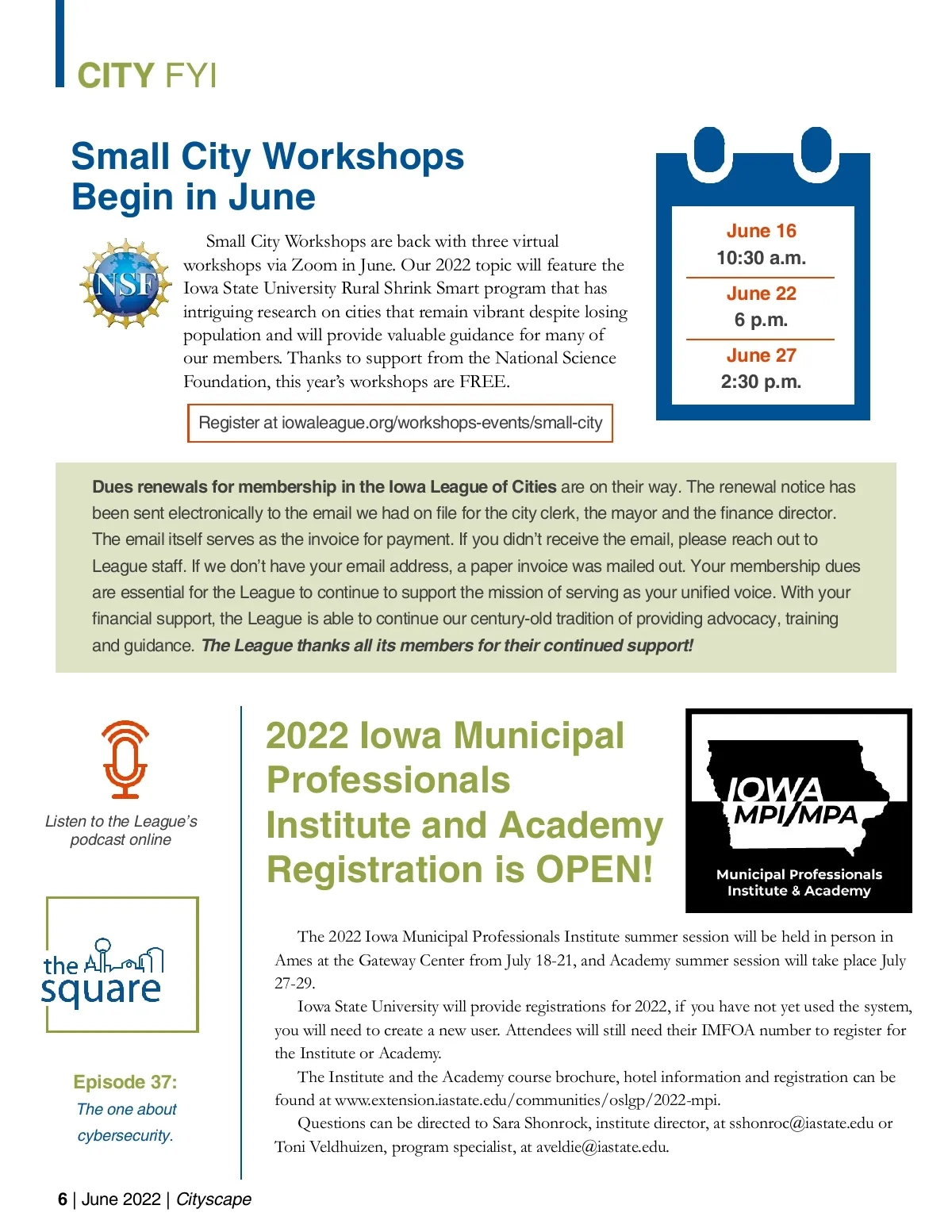 CITY FYI

Small City Workshops Begin in June

NSF

Small City Workshops are back with three virtual workshops via Zoom in June. Our 2022 topic will feature the Iowa State University Rural Shrink Smart program that has intriguing research on cities that remain vibrant despite losing population and will provide valuable guidance for many of our members. Thanks to support from the National Science Foundation, this year's workshops are FREE.

Register at iowaleague.org/workshops-events/small-city

June 16
10:30 a.m.
June 22
6 p.m.
June 27
2:30 p.m.

Dues renewals for membership in the Iowa League of Cities are on their way. The renewal notice has been sent electronically to the email we had on file for the city clerk, the mayor and the finance director. The email itself serves as the invoice for payment. If you didn't receive the email, please reach out to League staff. If we don't have your email address, a paper invoice was mailed out. Your membership dues are essential for the League to continue to support the mission of serving as your unified voice. With your financial support, the League is able to continue our century-old tradition of providing advocacy, training and guidance. The League thanks all its members for their continued support!

Listen to the League's podcast online

the square

Episode 37:
The one about cybersecurity.

2022 Iowa Municipal Professionals Institute and Academy Registration is OPEN!

IOWA
MPI/MPA
Municipal Professionals Institute & Academy

The 2022 Iowa Municipal Professionals Institute summer session will be held in person in Ames at the Gateway Center from July 18-21, and Academy summer session will take place July 27-29.

Iowa State University will provide registrations for 2022, if you have not yet used the system, you will need to create a new user. Attendees will still need their IMFOA number to register for the Institute or Academy.

The Institute and the Academy course brochure, hotel information and registration can be found at www.extension.iastate.edu/communities/oslgp/2022-mpi.

Questions can be directed to Sara Shonrock, institute director, at sshonroc@iastate.edu or Toni Veldhuizen, program specialist, at aveldie@iastate.edu.

6 | June 2022 | Cityscape